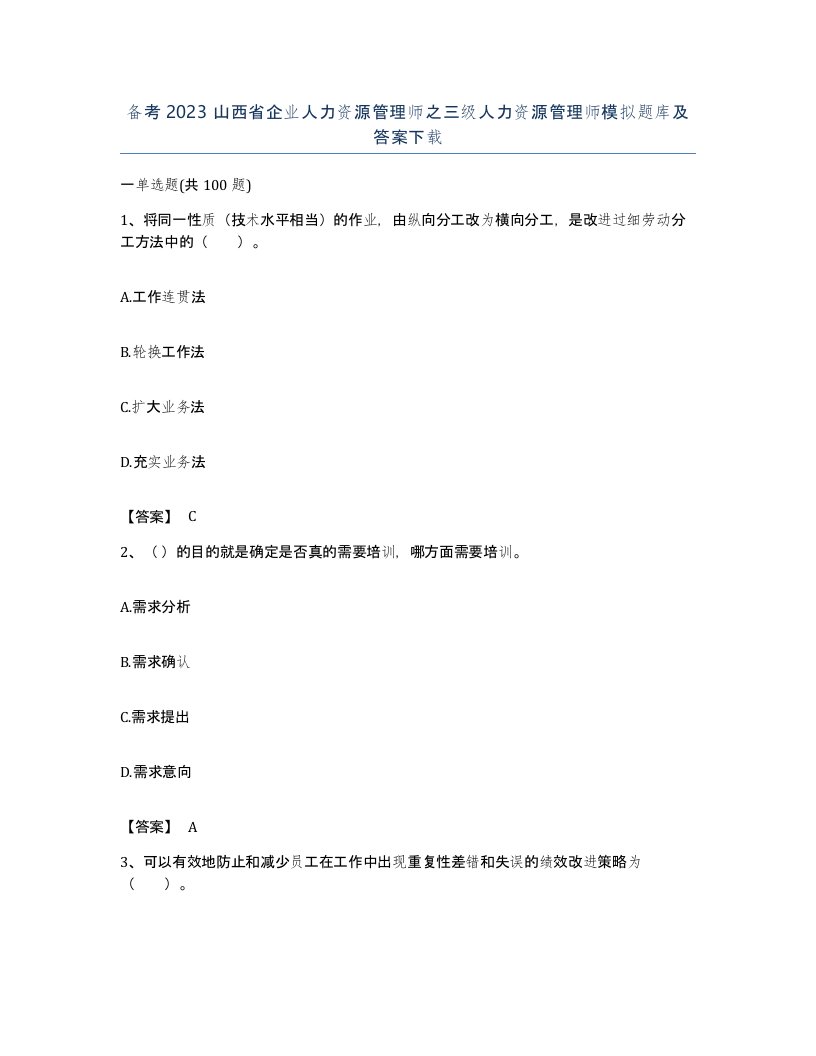 备考 2023 山西省企业人力资源管理师之三级人力资源管理师模拟题库及答案下载

一单选题(共 100 题)

1、将同一性质（技术水平相当）的作业，由纵向分工改为横向分工，是改进过细劳动分工方法中的（　　）。

A.工作连贯法

B.轮换工作法

C.扩大业务法

D.充实业务法

【答案】 C

2、（）的目的就是确定是否真的需要培训，哪方面需要培训。

A.需求分析

B.需求确认

C.需求提出

D.需求意向

【答案】 A

3、可以有效地防止和减少员工在工作中出现重复性差错和失误的绩效改进策略为（　　）。